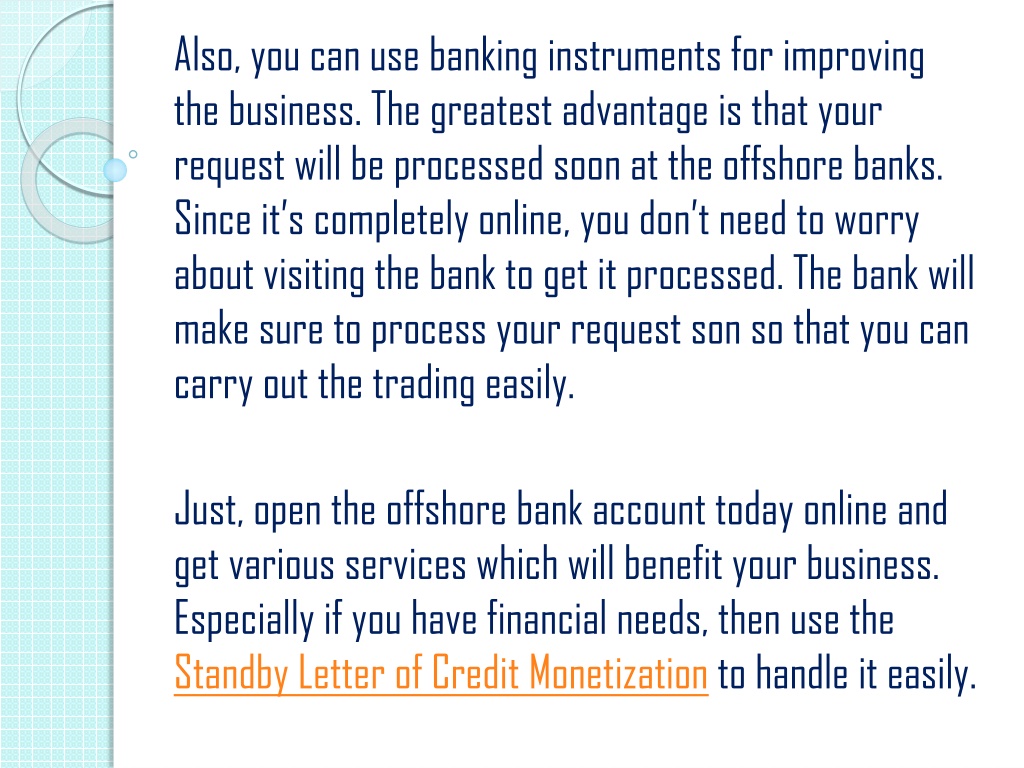 Also, you can use banking instruments for improving the business. The greatest advantage is that your request will be processed soon at the offshore banks. Since it's completely online, you don't need to worry about visiting the bank to get it processed. The bank will make sure to process your request son so that you can carry out the trading easily.

Just, open the offshore bank account today online and get various services which will benefit your business. Especially if you have financial needs, then use the Standby Letter of Credit Monetization to handle it easily.